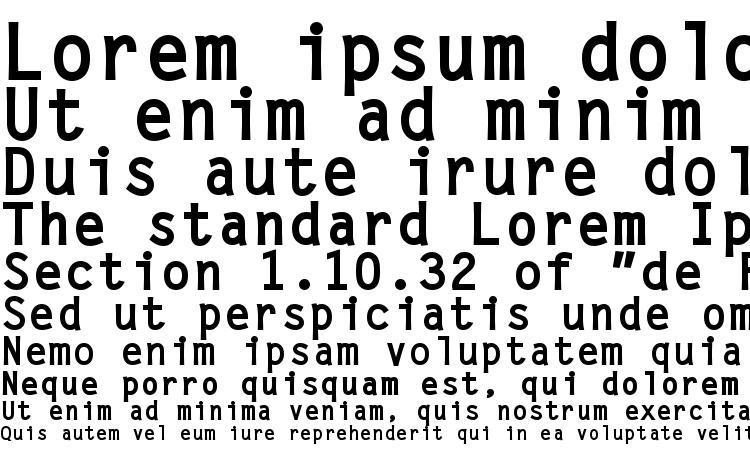 Lorem ipsum dolo
Ut enim ad minim
Duis aute irure dol
The standard Lorem Ip
Section 1.10.32 of "de F
Sed ut perspiciatis unde om
Nemo enim ipsam voluptatem quia
Neque porro quisquam est, qui dolorem
Ut enim ad minima veniam, quis nostrum exercita
Quis autem vel eum iure reprehenderit qui in ea voluptate velit